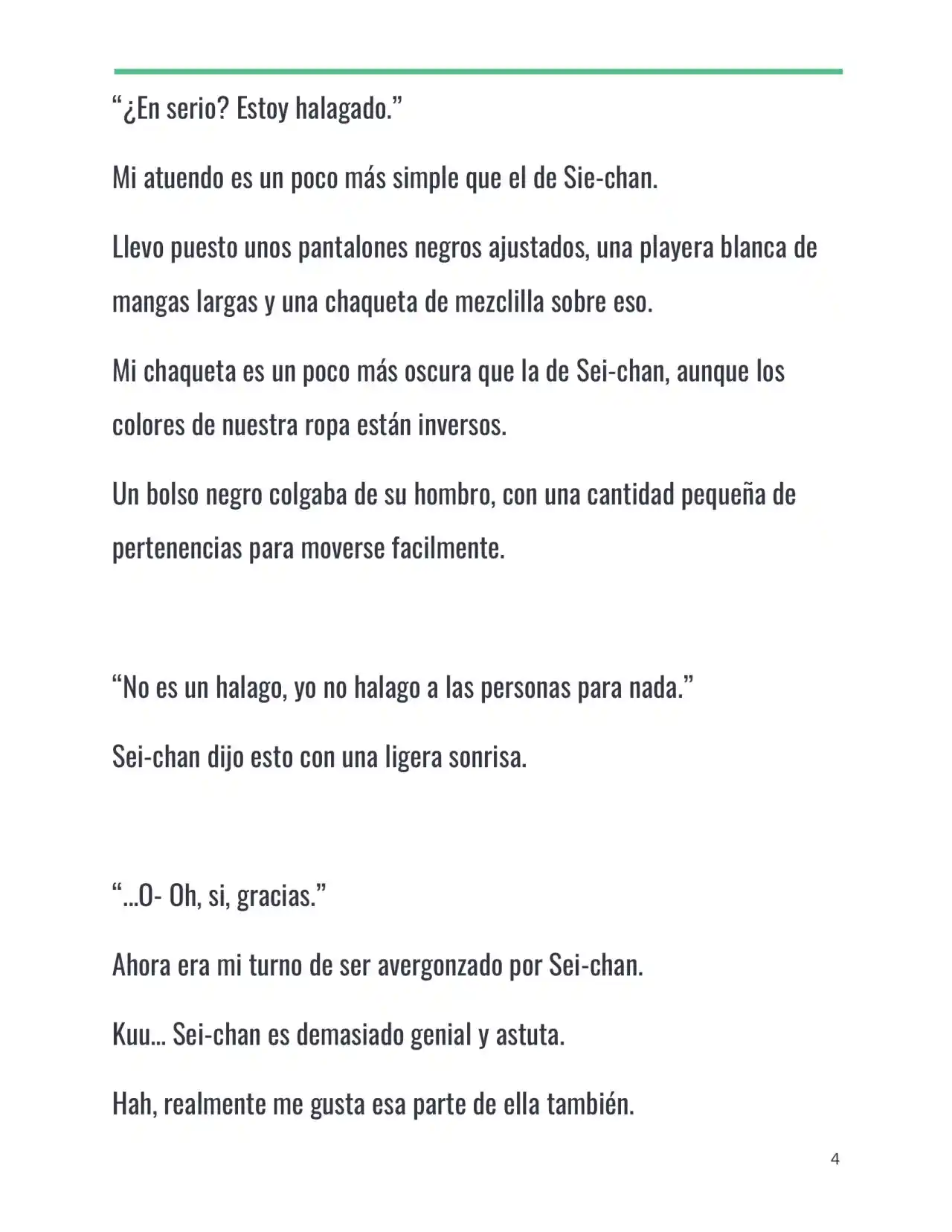 "¿En serio? Estoy halagado."

Mi atuendo es un poco más simple que el de Sie-chan.

Llevo puesto unos pantalones negros ajustados, una playera blanca de mangas largas y una chaqueta de mezclilla sobre eso.

Mi chaqueta es un poco más oscura que la de Sei-chan, aunque los colores de nuestra ropa están inversos.

Un bolso negro colgaba de su hombro, con una cantidad pequeña de pertenencias para moverse facilmente.

"No es un halago, yo no halago a las personas para nada."

Sei-chan dijo esto con una ligera sonrisa.

"...O- Oh, si, gracias."

Ahora era mi turno de ser avergonzado por Sei-chan.

Kuu... Sei-chan es demasiado genial y astuta.

Hah, realmente me gusta esa parte de ella también.

4